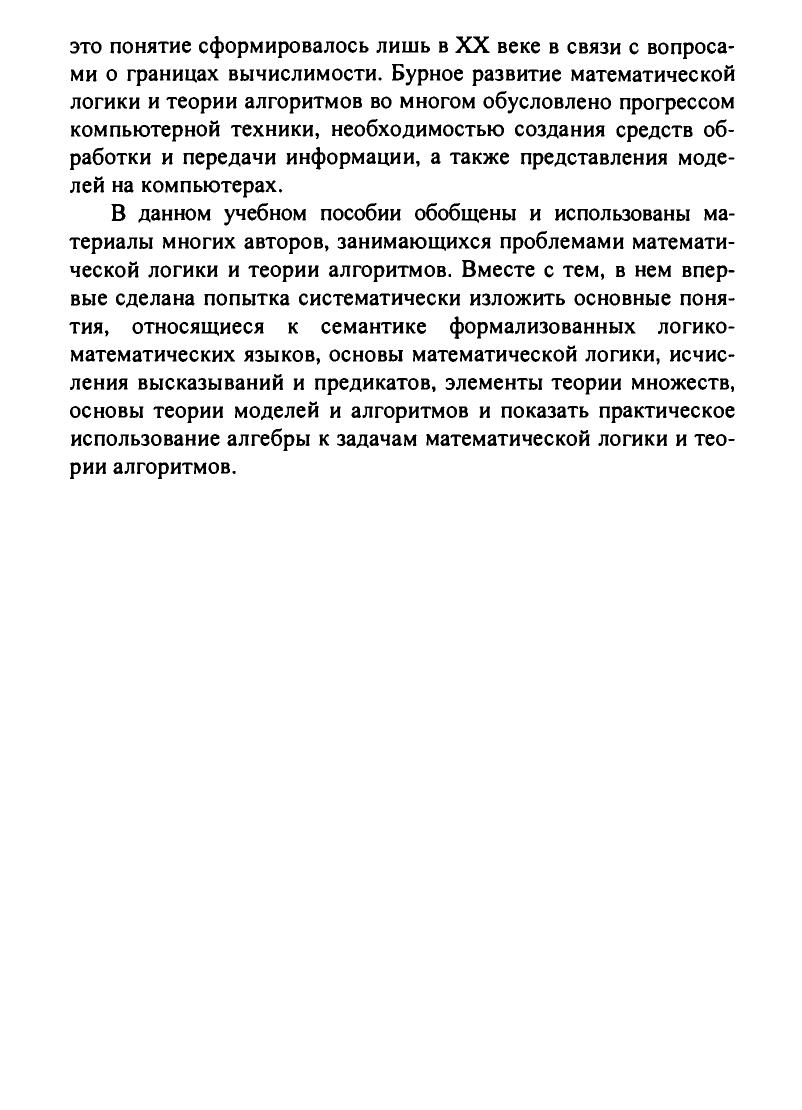 это понятие сформировалось лишь в XX веке в связи с вопросами о границах вычислимости. Бурное развитие математической логики и теории алгоритмов во многом обусловлено прогрессом компьютерной техники, необходимостью создания средств обработки и передачи информации, а также представления моделей на компьютерах.

В данном учебном пособии обобщены и использованы материалы многих авторов, занимающихся проблемами математической логики и теории алгоритмов. Вместе с тем, в нем впервые сделана попытка систематически изложить основные понятия, относящиеся к семантике формализованных логико-математических языков, основы математической логики, исчисления высказываний и предикатов, элементы теории множеств, основы теории моделей и алгоритмов и показать практическое использование алгебры к задачам математической логики и теории алгоритмов.